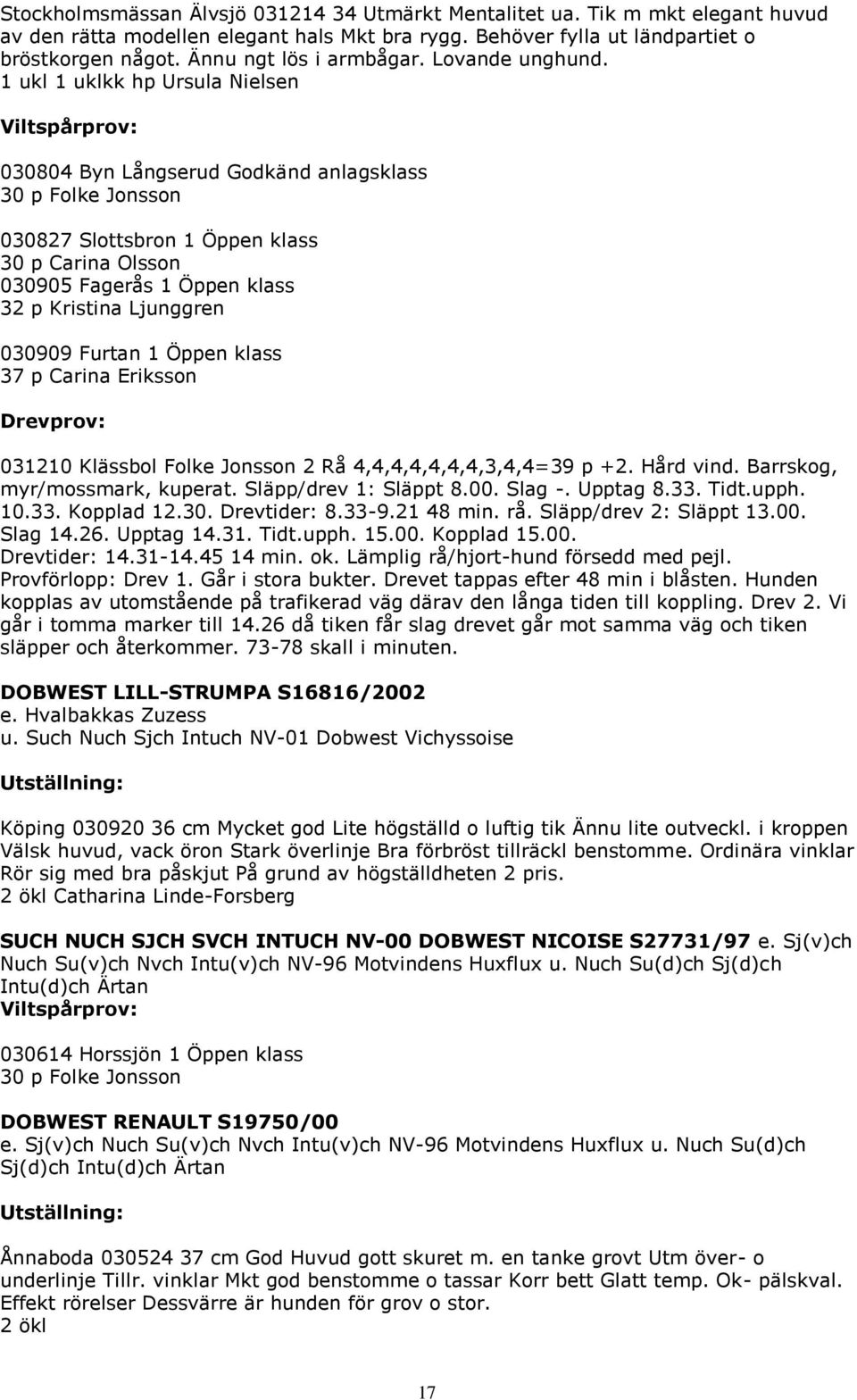 Stockholmsmässan Älvsjö 031214 34 Utmärkt Mentalitet ua. Tik m mkt elegant huvud av den rätta modellen elegant hals Mkt bra rygg. Behöver fylla ut ländpartiet o bröstkorgen något. Ännu ngt lös i armbågar. Lovande unghund.
1 ukl 1 uklkk hp Ursula Nielsen

Viltspårprov:

030804 Byn Långserud Godkänd anlagsklass
30 p Folke Jonsson

030827 Slottsbron 1 Öppen klass
30 p Carina Olsson
030905 Fagerås 1 Öppen klass
32 p Kristina Ljunggren

030909 Furtan 1 Öppen klass
37 p Carina Eriksson

Drevprov:

031210 Klässbol Folke Jonsson 2 Rå 4,4,4,4,4,4,4,3,4,4=39 p +2. Hård vind. Barrskog, myr/mossmark, kuperat. Släpp/drev 1: Släppt 8.00. Slag -. Upptag 8.33. Tidt.upph. 10.33. Kopplad 12.30. Drevtider: 8.33-9.21 48 min. rå. Släpp/drev 2: Släppt 13.00. Slag 14.26. Upptag 14.31. Tidt.upph. 15.00. Kopplad 15.00. Drevtider: 14.31-14.45 14 min. ok. Lämplig rå/hjort-hund försedd med pejl. Provförlopp: Drev 1. Går i stora bukter. Drevet tappas efter 48 min i blåsten. Hunden kopplas av utomstående på trafikerad väg därav den långa tiden till koppling. Drev 2. Vi går i tomma marker till 14.26 då tiken får slag drevet går mot samma väg och tiken släpper och återkommer. 73-78 skall i minuten.

DOBWEST LILL-STRUMPA S16816/2002
e. Hvalbakkas Zuzess
u. Such Nuch Sjch Intuch NV-01 Dobwest Vichyssoise

Utställning:

Köping 030920 36 cm Mycket god Lite högställd o luftig tik Ännu lite outveckl. i kroppen Välsk huvud, vack öron Stark överlinje Bra förbröst tillräckl benstomme. Ordinära vinklar Rör sig med bra påskjut På grund av högställdheten 2 pris.
2 ökl Catharina Linde-Forsberg

SUCH NUCH SJCH SVCH INTUCH NV-00 DOBWEST NICOISE S27731/97 e. Sj(v)ch Nuch Su(v)ch Nvch Intu(v)ch NV-96 Motvindens Huxflux u. Nuch Su(d)ch Sj(d)ch Intu(d)ch Ärtan
Viltspårprov:

030614 Horssjön 1 Öppen klass
30 p Folke Jonsson

DOBWEST RENAULT S19750/00
e. Sj(v)ch Nuch Su(v)ch Nvch Intu(v)ch NV-96 Motvindens Huxflux u. Nuch Su(d)ch Sj(d)ch Intu(d)ch Ärtan

Utställning:

Ånnaboda 030524 37 cm God Huvud gott skuret m. en tanke grovt Utm över- o underlinje Tillr. vinklar Mkt god benstomme o tassar Korr bett Glatt temp. Ok- pälskval. Effekt rörelser Dessvärre är hunden för grov o stor.
2 ökl

17